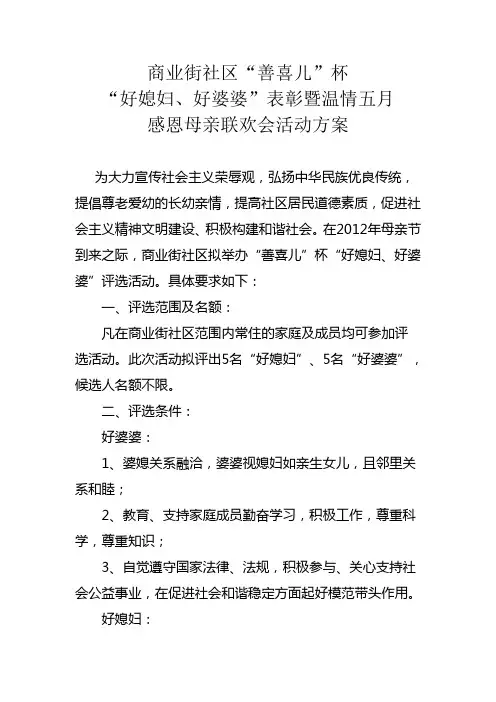 商业街社区“善喜儿”杯
“好媳妇、好婆婆”表彰暨温情五月
感恩母亲联欢会活动方案

为大力宣传社会主义荣辱观，弘扬中华民族优良传统，提倡尊老爱幼的长幼亲情，提高社区居民道德素质，促进社会主义精神文明建设、积极构建和谐社会。在2012年母亲节到来之际，商业街社区拟举办“善喜儿”杯“好媳妇、好婆婆”评选活动。具体要求如下：

一、评选范围及名额：

凡在商业街社区范围内常住的家庭及成员均可参加评选活动。此次活动拟评出5名“好媳妇”、5名“好婆婆”，候选人名额不限。

二、评选条件：

好婆婆：

1、婆媳关系融洽，婆婆视媳妇如亲生女儿，且邻里关系和睦；

2、教育、支持家庭成员勤奋学习，积极工作，尊重科学，尊重知识；

3、自觉遵守国家法律、法规，积极参与、关心支持社会公益事业，在促进社会和谐稳定方面起好模范带头作用。

好媳妇：